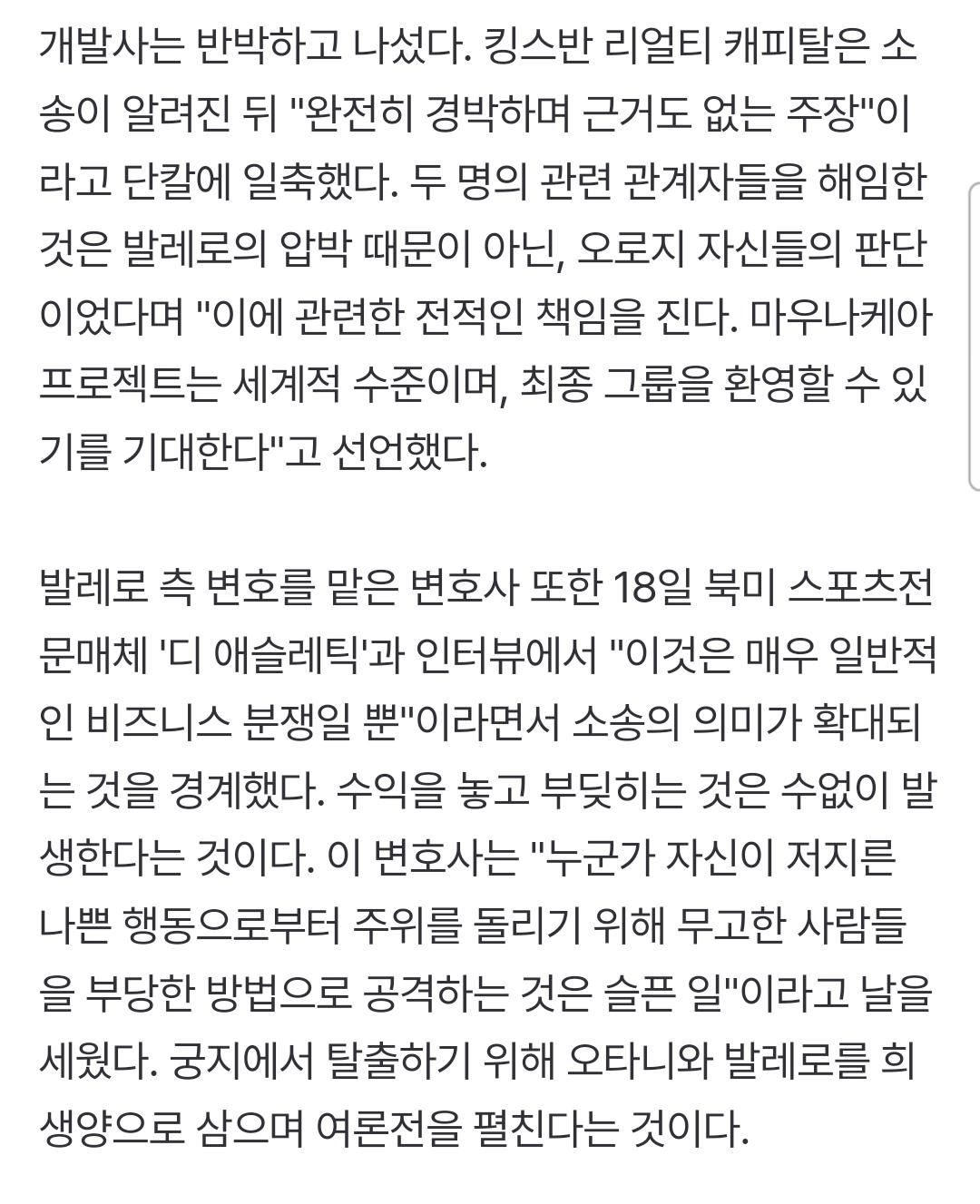 개발사는 반박하고 나섰다. 킹스반 리얼티 캐피탈은 소송이 알려진 뒤 "완전히 경박하며 근거도 없는 주장"이라고 단칼에 일축했다. 두 명의 관련 관계자들을 해임한 것은 발레로의 압박 때문이 아닌, 오로지 자신들의 판단이었다며 "이에 관련한 전적인 책임을 진다. 마우나케아 프로젝트는 세계적 수준이며, 최종 그룹을 환영할 수 있기를 기대한다"고 선언했다.

발레로 측 변호를 맡은 변호사 또한 18일 북미 스포츠전문매체 '디 애슬레틱'과 인터뷰에서 "이것은 매우 일반적인 비즈니스 분쟁일 뿐"이라면서 소송의 의미가 확대되는 것을 경계했다. 수익을 놓고 부딪히는 것은 수없이 발생한다는 것이다. 이 변호사는 "누군가 자신이 저지른 나쁜 행동으로부터 주위를 돌리기 위해 무고한 사람들을 부당한 방법으로 공격하는 것은 슬픈 일"이라고 날을 세웠다. 궁지에서 탈출하기 위해 오타니와 발레로를 희생양으로 삼으며 여론전을 펼친다는 것이다.